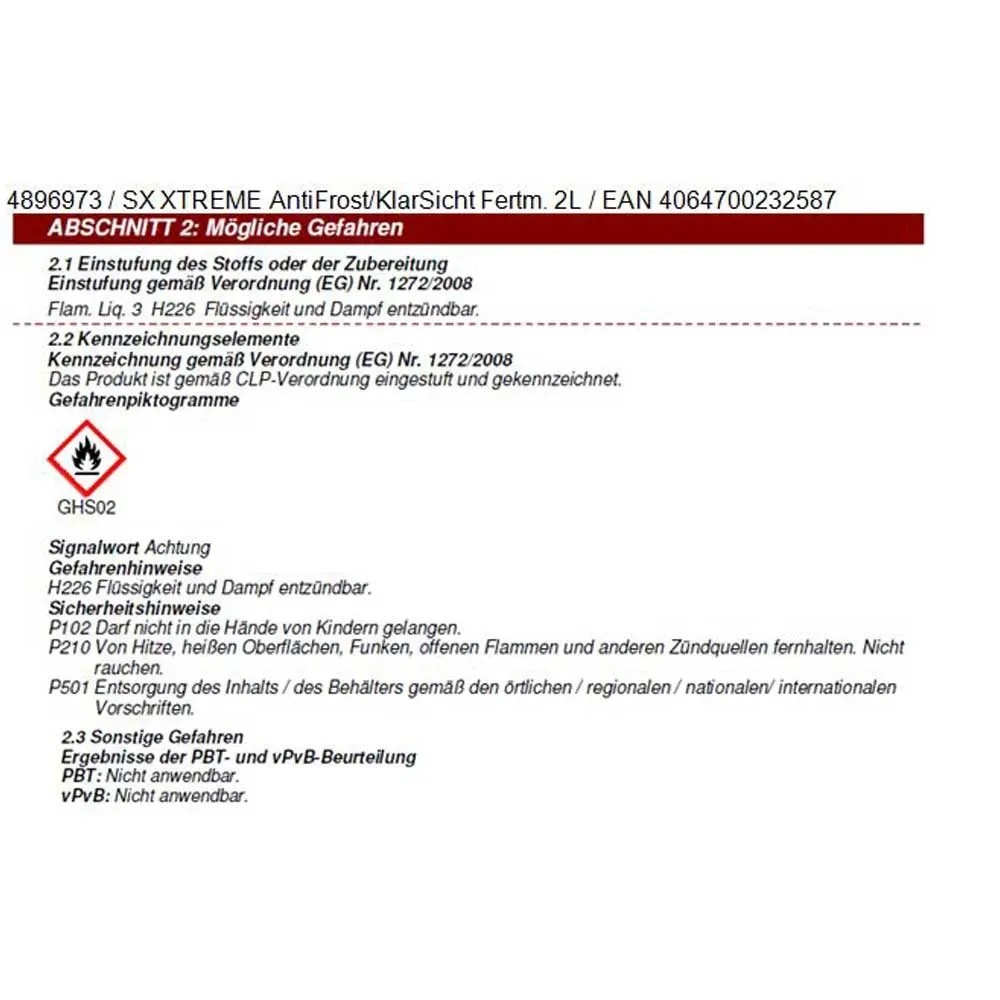 4896973 / SX XTREME AntiFrost/KlarSicht Fertm. 2L / EAN 4064700232587

ABSCHNITT 2: Mögliche Gefahren

2.1 Einstufung des Stoffs oder der Zubereitung
Einstufung gemäß Verordnung (EG) Nr. 1272/2008
Flam. Liq. 3 H226 Flüssigkeit und Dampf entzündbar.

2.2 Kennzeichnungselemente
Kennzeichnung gemäß Verordnung (EG) Nr. 1272/2008
Das Produkt ist gemäß CLP-Verordnung eingestuft und gekennzeichnet.
Gefahrenpiktogramme

GHS02

Signalwort Achtung
Gefahrenhinweise
H226 Flüssigkeit und Dampf entzündbar.
Sicherheitshinweise
P102 Darf nicht in die Hände von Kindern gelangen.
P210 Von Hitze, heißen Oberflächen, Funken, offenen Flammen und anderen Zündquellen fernhalten. Nicht rauchen.
P501 Entsorgung des Inhalts / des Behälters gemäß den örtlichen / regionalen / nationalen/ internationalen Vorschriften.

2.3 Sonstige Gefahren
Ergebnisse der PBT- und vPvB-Beurteilung
PBT: Nicht anwendbar.
vPvB: Nicht anwendbar.